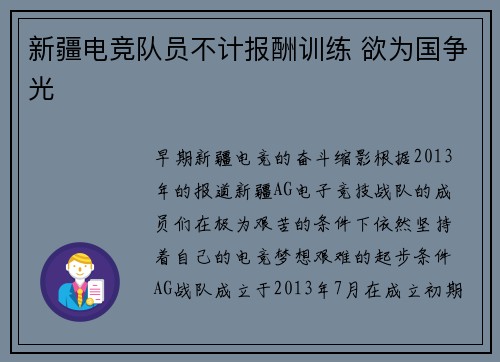 新疆电竞队员不计报酬训练 欲为国争光

早期新疆电竞的奋斗缩影根据2013年的报道新疆AG电子竞技战队的成员们在极为艰苦的条件下依然坚持着自己的电竞梦想艰难的起步条件AG战队成立于2013年7月在成立初期